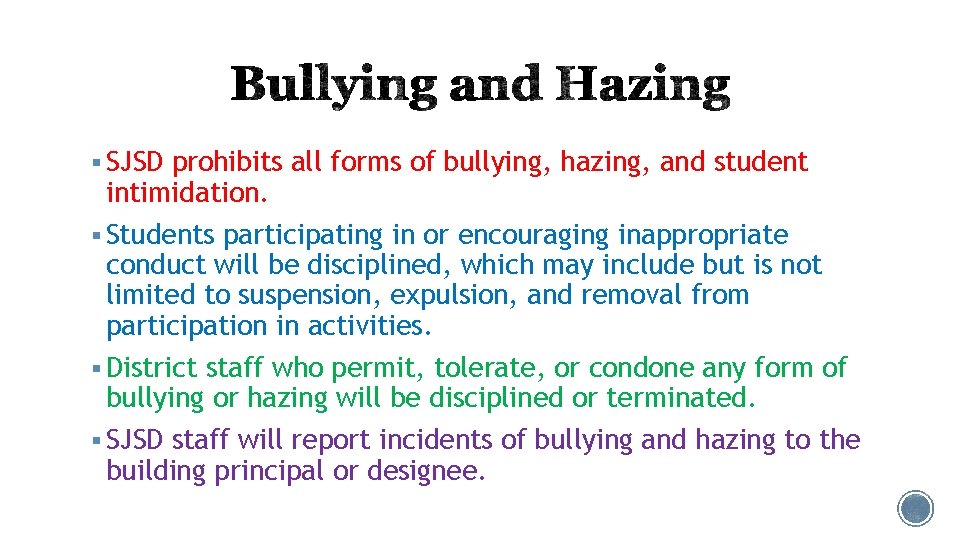 Bullying and Hazing

▪ SJSD prohibits all forms of bullying, hazing, and student intimidation.

▪ Students participating in or encouraging inappropriate conduct will be disciplined, which may include but is not limited to suspension, expulsion, and removal from participation in activities.

▪ District staff who permit, tolerate, or condone any form of bullying or hazing will be disciplined or terminated.

▪ SJSD staff will report incidents of bullying and hazing to the building principal or designee.